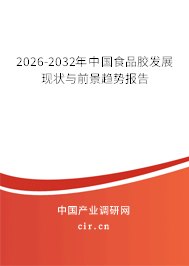 2026-2032年中国食品胶发展现状与前景趋势报告

中国产业调研网

cir.cn